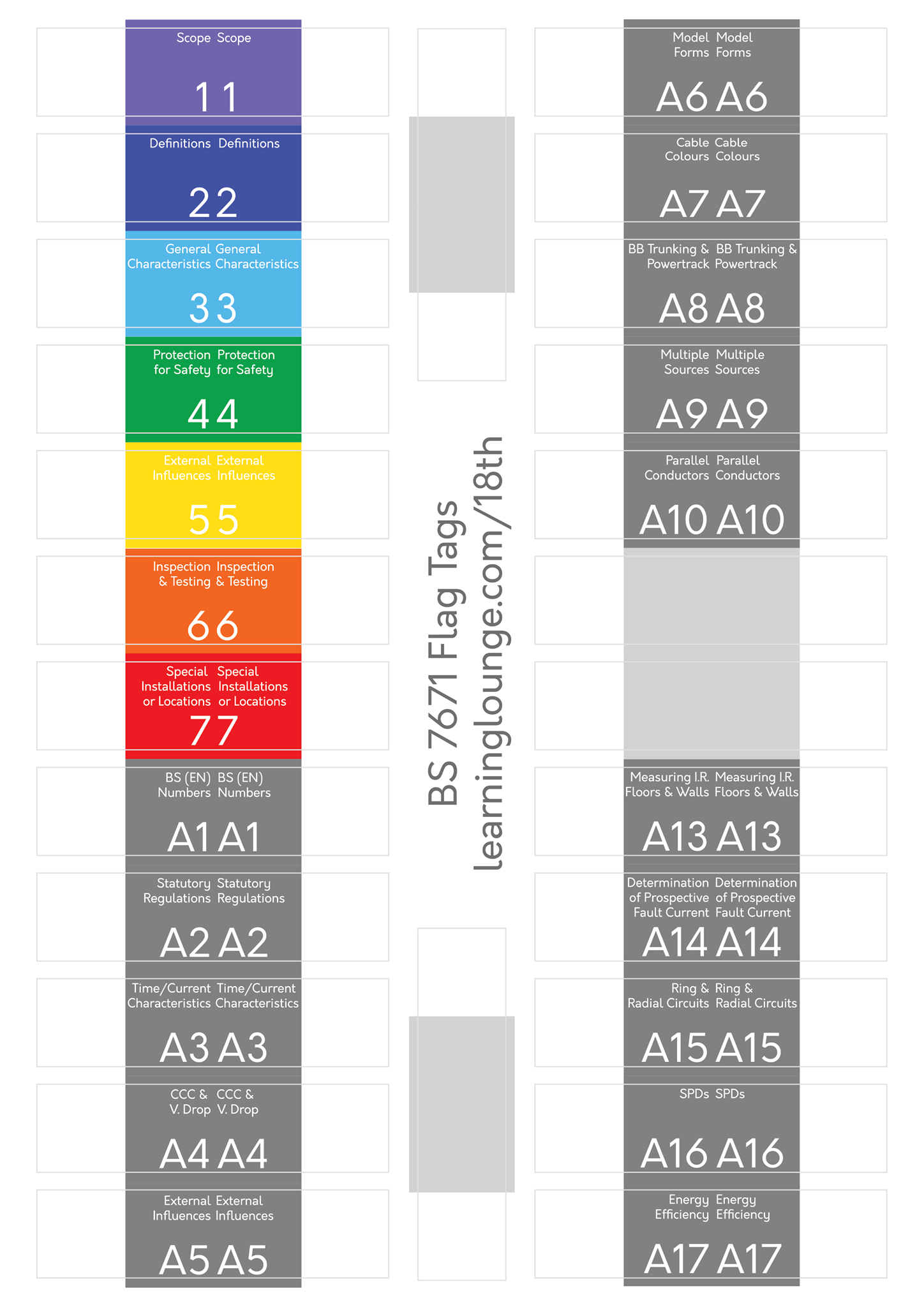 Scope Scope
1 1

Definitions Definitions
2 2

General Characteristics General Characteristics
3 3

Protection for Safety Protection for Safety
4 4

External Influences External Influences
5 5

Inspection & Testing Inspection & Testing
6 6

Special Installations or Locations Special Installations or Locations
7 7

BS (EN) Numbers BS (EN) Numbers
A1 A1

Statutory Regulations Statutory Regulations
A2 A2

Time/Current Characteristics Time/Current Characteristics
A3 A3

CCC & V. Drop CCC & V. Drop
A4 A4

External Influences External Influences
A5 A5

BS 7671 Flag Tags
learninglounge.com/18th

Model Forms Model Forms
A6 A6

Cable Colours Cable Colours
A7 A7

BB Trunking & Powertrack BB Trunking & Powertrack
A8 A8

Multiple Sources Multiple Sources
A9 A9

Parallel Conductors Parallel Conductors
A10 A10

Measuring I.R. Floors & Walls Measuring I.R. Floors & Walls
A13 A13

Determination of Prospective Fault Current Determination of Prospective Fault Current
A14 A14

Ring & Radial Circuits Ring & Radial Circuits
A15 A15

SPDs SPDs
A16 A16

Energy Efficiency Energy Efficiency
A17 A17